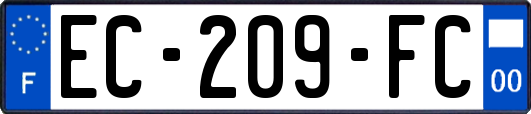 F
EC-209-FC
00